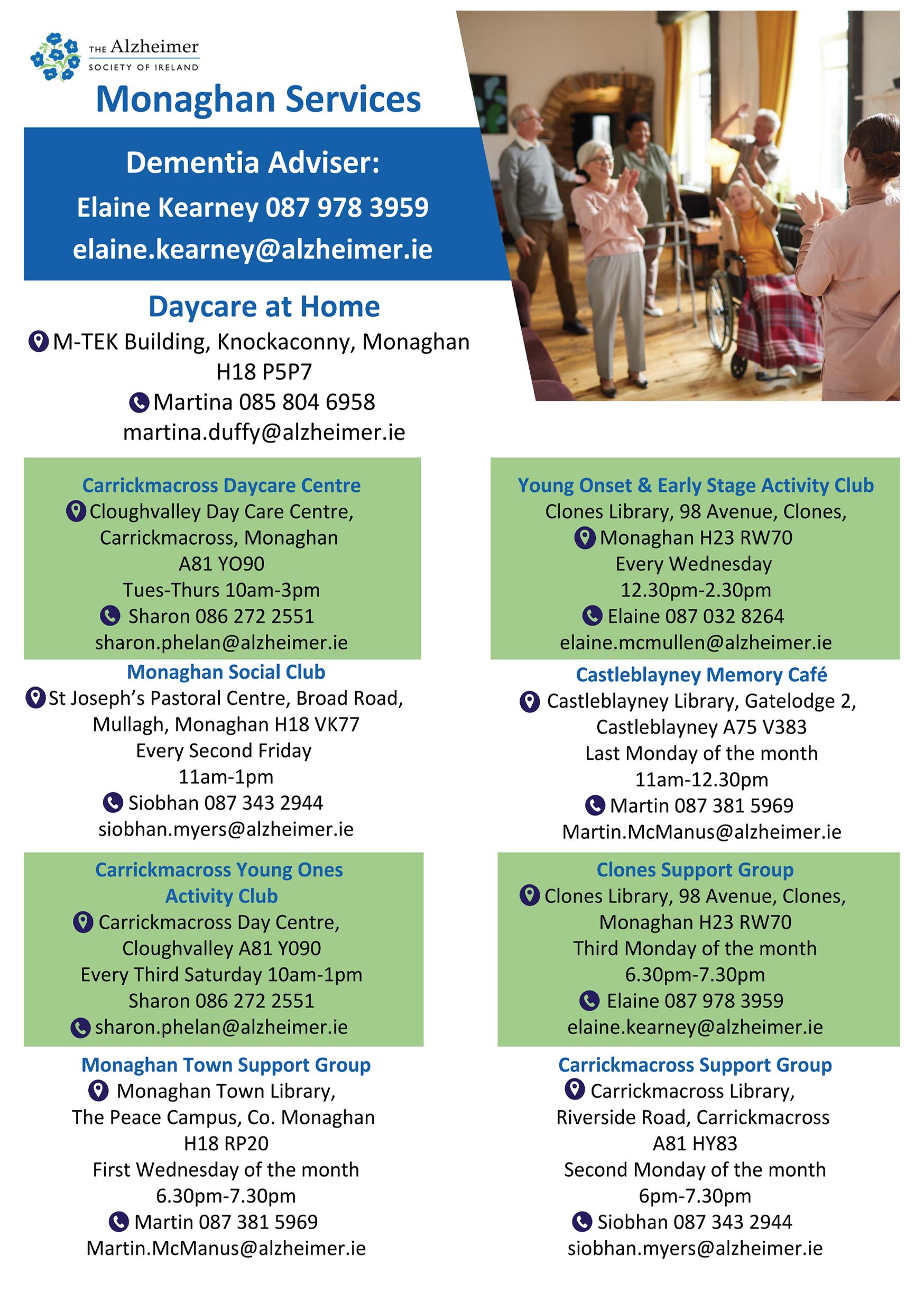 THE Alzheimer
SOCIETY OF IRELAND

Monaghan Services

Dementia Adviser:
Elaine Kearney 087 978 3959
elaine.kearney@alzheimer.ie

Daycare at Home
M-TEK Building, Knockaconny, Monaghan H18 P5P7
Martina 085 804 6958
martina.duffy@alzheimer.ie

Carrickmacross Daycare Centre
Cloughvalley Day Care Centre, Carrickmacross, Monaghan A81 YO90
Tues-Thurs 10am-3pm
Sharon 086 272 2551
sharon.phelan@alzheimer.ie

Monaghan Social Club
St Joseph's Pastoral Centre, Broad Road, Mullagh, Monaghan H18 VK77
Every Second Friday
11am-1pm
Siobhan 087 343 2944
siobhan.myers@alzheimer.ie

Carrickmacross Young Ones Activity Club
Carrickmacross Day Centre, Cloughvalley A81 Y090
Every Third Saturday 10am-1pm
Sharon 086 272 2551
sharon.phelan@alzheimer.ie

Monaghan Town Support Group
Monaghan Town Library, The Peace Campus, Co. Monaghan H18 RP20
First Wednesday of the month
6.30pm-7.30pm
Martin 087 381 5969
Martin.McManus@alzheimer.ie

Young Onset & Early Stage Activity Club
Clones Library, 98 Avenue, Clones, Monaghan H23 RW70
Every Wednesday
12.30pm-2.30pm
Elaine 087 032 8264
elaine.mcmullen@alzheimer.ie

Castleblayney Memory Café
Castleblayney Library, Gatelodge 2, Castleblayney A75 V383
Last Monday of the month
11am-12.30pm
Martin 087 381 5969
Martin.McManus@alzheimer.ie

Clones Support Group
Clones Library, 98 Avenue, Clones, Monaghan H23 RW70
Third Monday of the month
6.30pm-7.30pm
Elaine 087 978 3959
elaine.kearney@alzheimer.ie

Carrickmacross Support Group
Carrickmacross Library, Riverside Road, Carrickmacross A81 HY83
Second Monday of the month
6pm-7.30pm
Siobhan 087 343 2944
siobhan.myers@alzheimer.ie